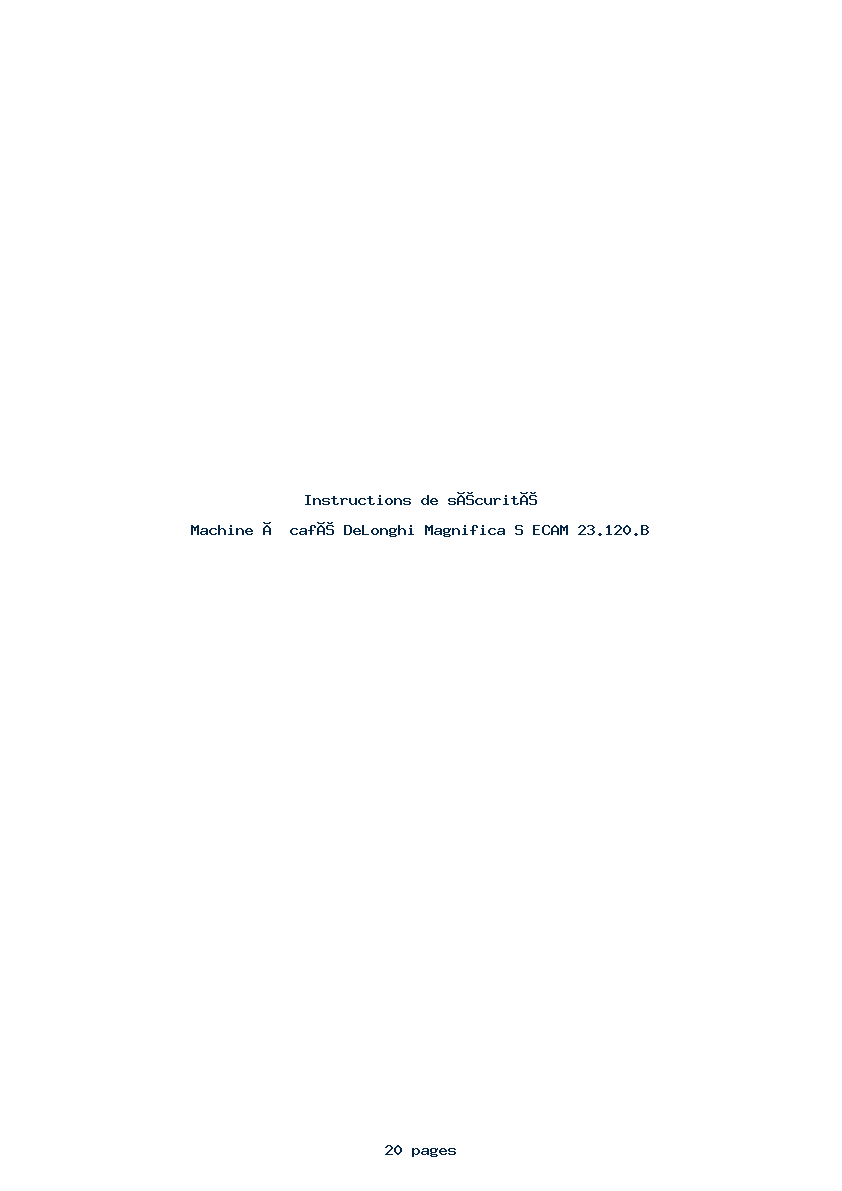 Instructions de sĂŠcuritĂŠ

Machine Ă  cafĂŠ DeLonghi Magnifica S ECAM 23.120.B

20 pages